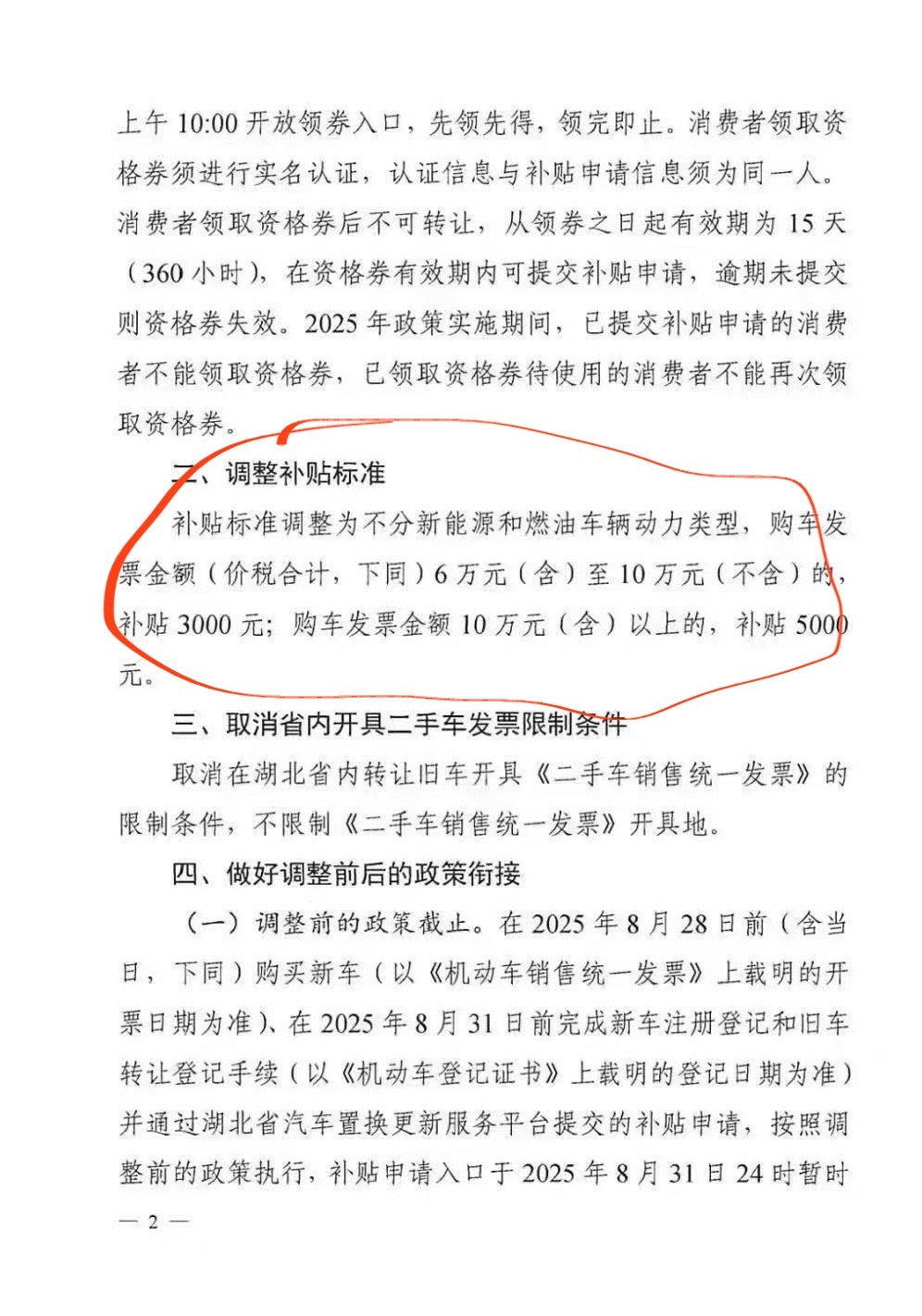 上午 10:00 开放领券入口，先领先得，领完即止。消费者领取资格券须进行实名认证，认证信息与补贴申请信息须为同一人。消费者领取资格券后不可转让，从领券之日起有效期为 15 天（360 小时），在资格券有效期内可提交补贴申请，逾期未提交则资格券失效。2025 年政策实施期间，已提交补贴申请的消费者不能领取资格券，已领取资格券待使用的消费者不能再次领取资格券。

二、调整补贴标准

补贴标准调整为不分新能源和燃油车辆动力类型，购车发票金额（价税合计，下同）6 万元（含）至 10 万元（不含）的，补贴 3000 元；购车发票金额 10 万元（含）以上的，补贴 5000 元。

三、取消省内开具二手车发票限制条件

取消在湖北省内转让旧车开具《二手车销售统一发票》的限制条件，不限制《二手车销售统一发票》开具地。

四、做好调整前后的政策衔接

（一）调整前的政策截止。在 2025 年 8 月 28 日前（含当日，下同）购买新车（以《机动车销售统一发票》上载明的开票日期为准）、在 2025 年 8 月 31 日前完成新车注册登记和旧车转让登记手续（以《机动车登记证书》上载明的登记日期为准）并通过湖北省汽车置换更新服务平台提交的补贴申请，按照调整前的政策执行，补贴申请入口于 2025 年 8 月 31 日 24 时暂时

— 2 —